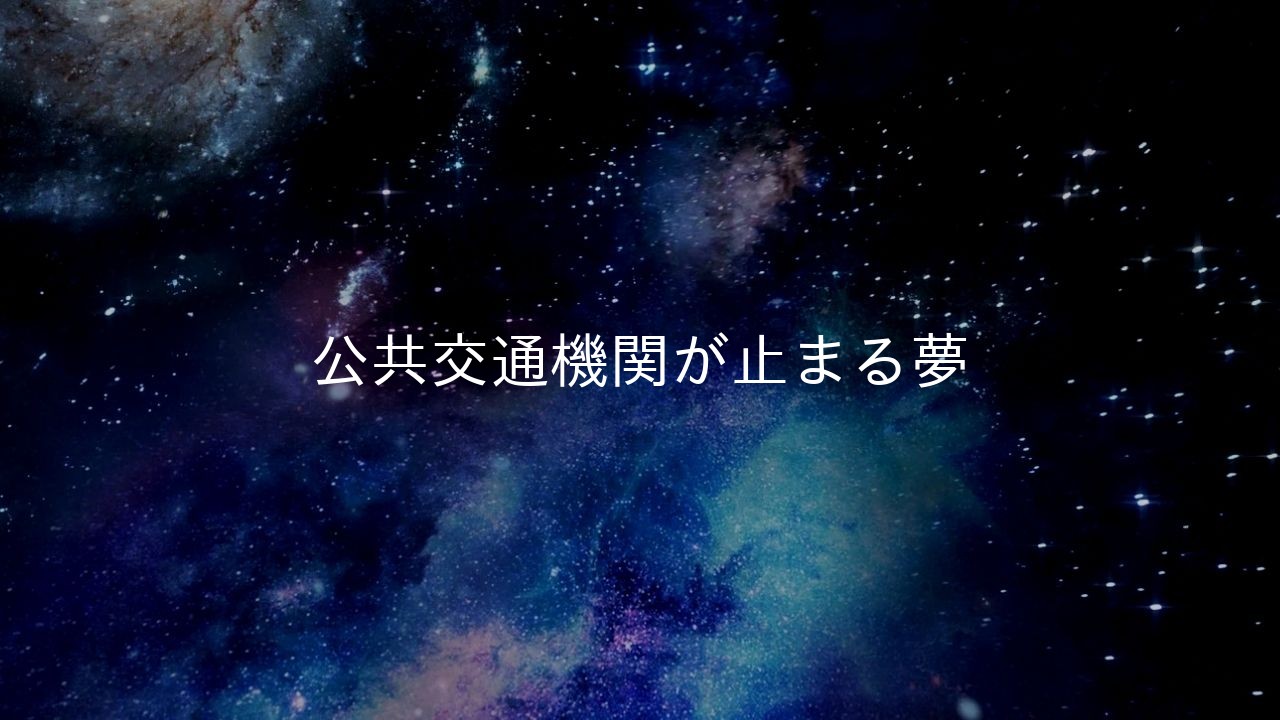 公共交通機関が止まる夢